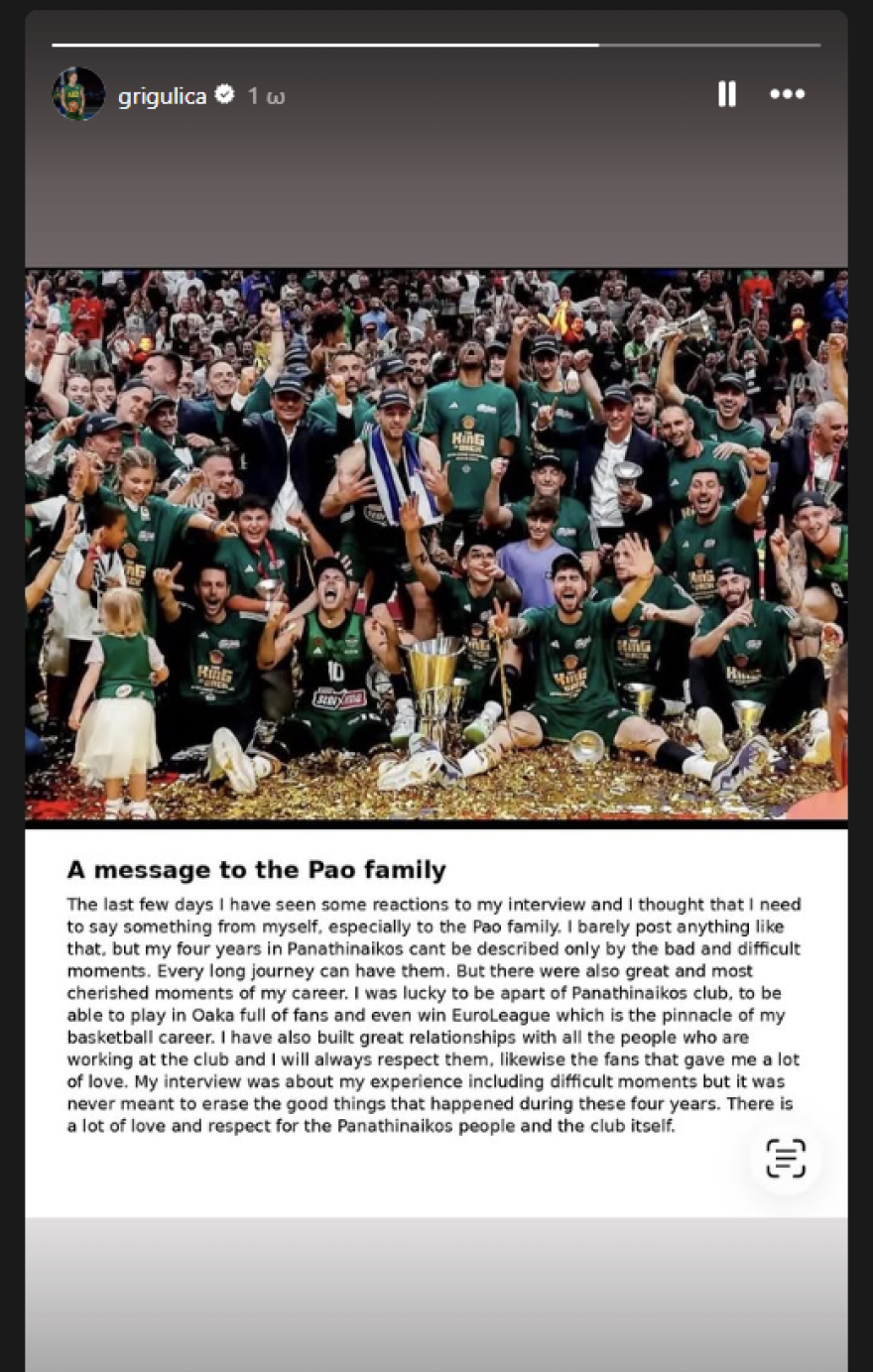 grigulica 1 ω

A message to the Pao family

The last few days I have seen some reactions to my interview and I thought that I need to say something from myself, especially to the Pao family. I barely post anything like that, but my four years in Panathinaikos cant be described only by the bad and difficult moments. Every long journey can have them. But there were also great and most cherished moments of my career. I was lucky to be apart of Panathinaikos club, to be able to play in Oaka full of fans and even win EuroLeague which is the pinnacle of my basketball career. I have also built great relationships with all the people who are working at the club and I will always respect them, likewise the fans that gave me a lot of love. My interview was about my experience including difficult moments but it was never meant to erase the good things that happened during these four years. There is a lot of love and respect for the Panathinaikos people and the club itself.